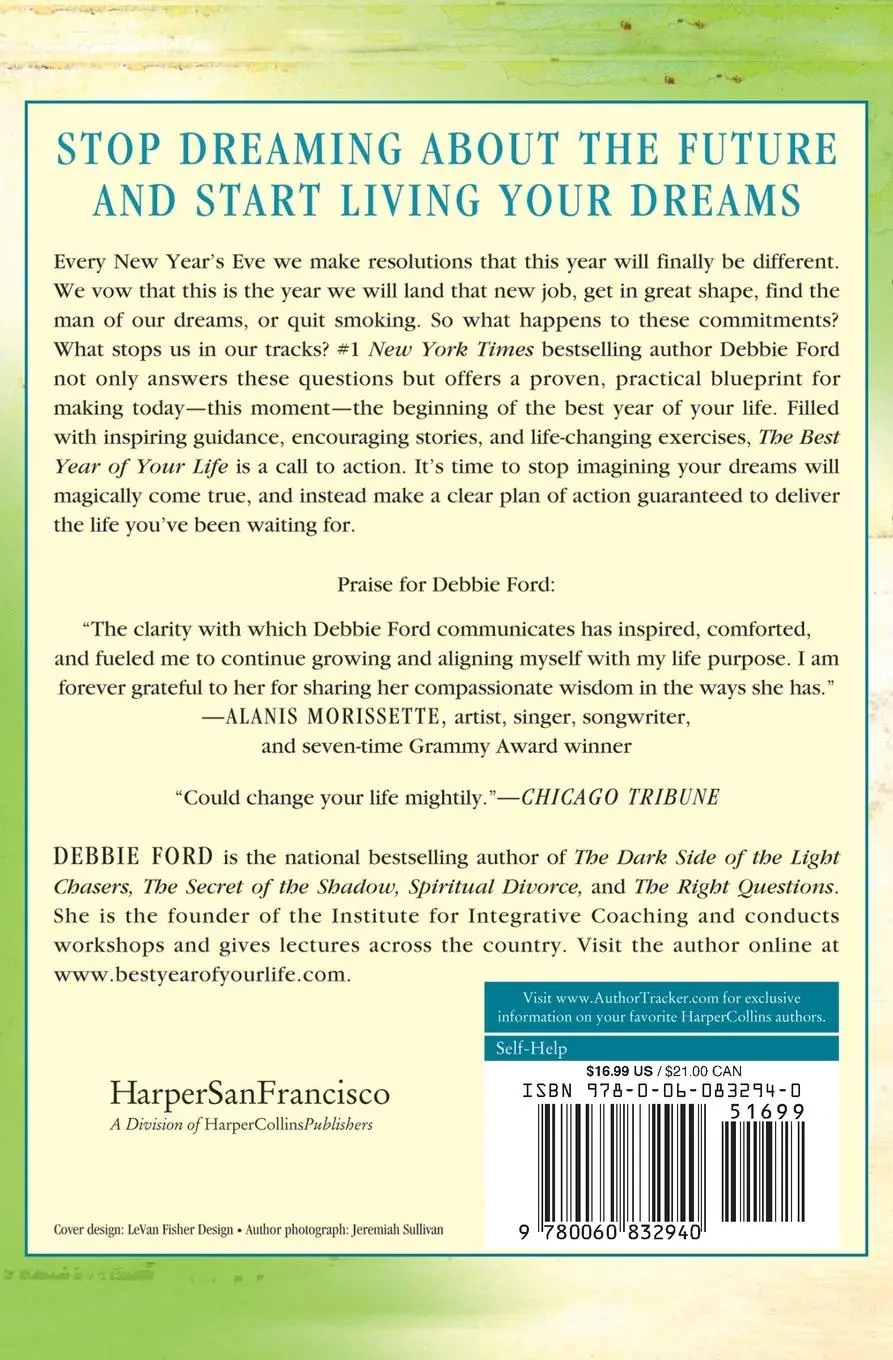 STOP DREAMING ABOUT THE FUTURE AND START LIVING YOUR DREAMS

Every New Year's Eve we make resolutions that this year will finally be different. We vow that this is the year we will land that new job, get in great shape, find the man of our dreams, or quit smoking. So what happens to these commitments? What stops us in our tracks? #1 New York Times bestselling author Debbie Ford not only answers these questions but offers a proven, practical blueprint for making today—this moment—the beginning of the best year of your life. Filled with inspiring guidance, encouraging stories, and life-changing exercises, The Best Year of Your Life is a call to action. It's time to stop imagining your dreams will magically come true, and instead make a clear plan of action guaranteed to deliver the life you've been waiting for.

Praise for Debbie Ford:

"The clarity with which Debbie Ford communicates has inspired, comforted, and fueled me to continue growing and aligning myself with my life purpose. I am forever grateful to her for sharing her compassionate wisdom in the ways she has."
—ALANIS MORISSETTE, artist, singer, songwriter, and seven-time Grammy Award winner

"Could change your life mightily."—CHICAGO TRIBUNE

DEBBIE FORD is the national bestselling author of The Dark Side of the Light Chasers, The Secret of the Shadow, Spiritual Divorce, and The Right Questions. She is the founder of the Institute for Integrative Coaching and conducts workshops and gives lectures across the country. Visit the author online at www.bestyearofyourlife.com.

Visit www.AuthorTracker.com for exclusive information on your favorite HarperCollins authors.

Self-Help

$16.99 US / $21.00 CAN

ISBN 978-0-06-083294-0

51699

9 780060 832940

HarperSanFrancisco
A Division of HarperCollinsPublishers

Cover design: LeVan Fisher Design • Author photograph: Jeremiah Sullivan